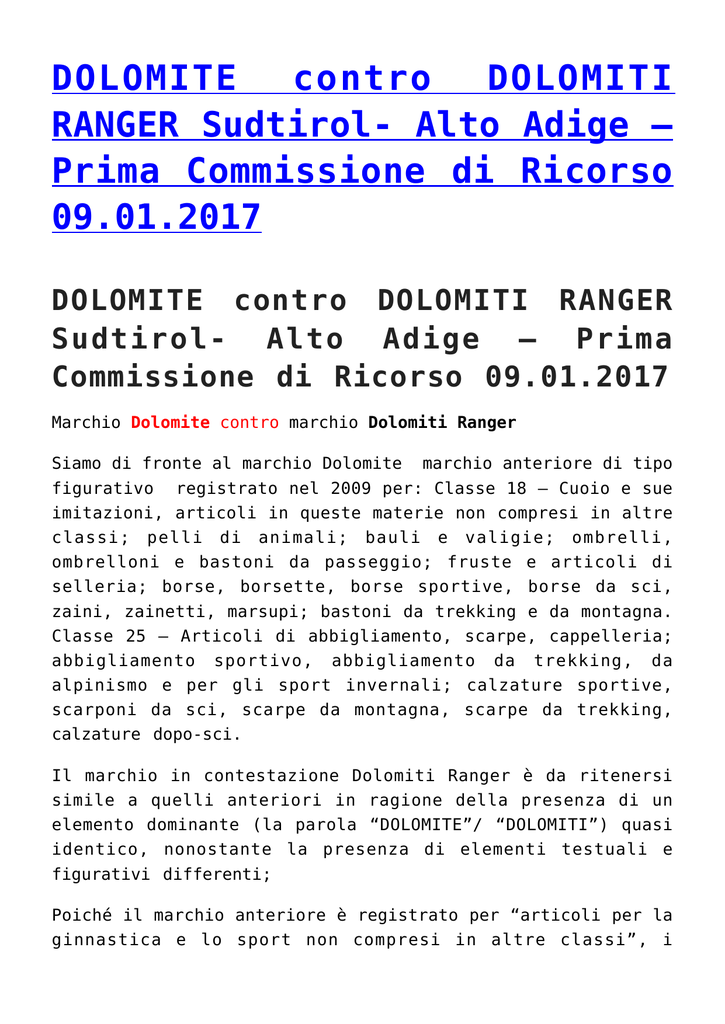 DOLOMITE contro DOLOMITI RANGER Sudtirol- Alto Adige – Prima Commissione di Ricorso 09.01.2017

DOLOMITE contro DOLOMITI RANGER Sudtirol- Alto Adige – Prima Commissione di Ricorso 09.01.2017

Marchio Dolomite contro marchio Dolomiti Ranger

Siamo di fronte al marchio Dolomite marchio anteriore di tipo figurativo registrato nel 2009 per: Classe 18 – Cuoio e sue imitazioni, articoli in queste materie non compresi in altre classi; pelli di animali; bauli e valigie; ombrelli, ombrelloni e bastoni da passeggio; fruste e articoli di selleria; borse, borsette, borse sportive, borse da sci, zaini, zainetti, marsupi; bastoni da trekking e da montagna. Classe 25 – Articoli di abbigliamento, scarpe, cappelleria; abbigliamento sportivo, abbigliamento da trekking, da alpinismo e per gli sport invernali; calzature sportive, scarponi da sci, scarpe da montagna, scarpe da trekking, calzature dopo-sci.

Il marchio in contestazione Dolomiti Ranger è da ritenersi simile a quelli anteriori in ragione della presenza di un elemento dominante (la parola “DOLOMITE”/ “DOLOMITI”) quasi identico, nonostante la presenza di elementi testuali e figurativi differenti;

Poiché il marchio anteriore è registrato per “articoli per la ginnastica e lo sport non compresi in altre classi”, i